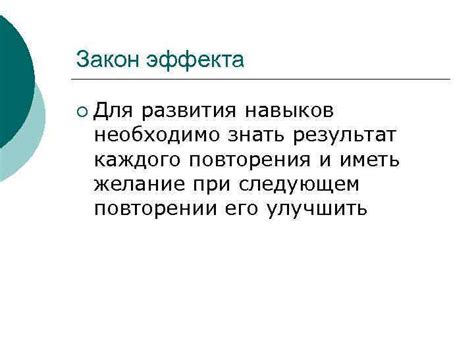 Закон эффекта

Для развития навыков необходимо знать результат каждого повторения и иметь желание при следующем повторении его улучшить